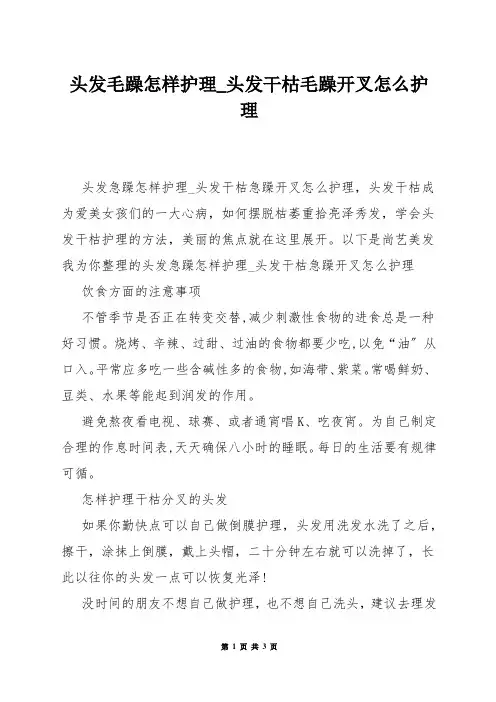 头发毛躁怎样护理_头发干枯毛躁开叉怎么护理

头发急躁怎样护理_头发干枯急躁开叉怎么护理，头发干枯成为爱美女孩们的一大心病，如何摆脱枯萎重拾亮泽秀发，学会头发干枯护理的方法，美丽的焦点就在这里展开。以下是尚艺美发我为你整理的头发急躁怎样护理_头发干枯急躁开叉怎么护理

饮食方面的注意事项

不管季节是否正在转变交替,减少刺激性食物的进食总是一种好习惯。烧烤、辛辣、过甜、过油的食物都要少吃,以免“油”从口入。平常应多吃一些含碱性多的食物,如海带、紫菜。常喝鲜奶、豆类、水果等能起到润发的作用。

避免熬夜看电视、球赛、或者通宵唱K、吃夜宵。为自己制定合理的作息时间表,天天确保八小时的睡眠。每日的生活要有规律可循。

怎样护理干枯分叉的头发

如果你勤快点可以自己做倒膜护理，头发用洗发水洗了之后，擦干，涂抹上倒膜，戴上头帽，二十分钟左右就可以洗掉了，长此以往你的头发一点可以恢复光泽!

没时间的朋友不想自己做护理，也不想自己洗头，建议去理发

第 1 页 共 3 页